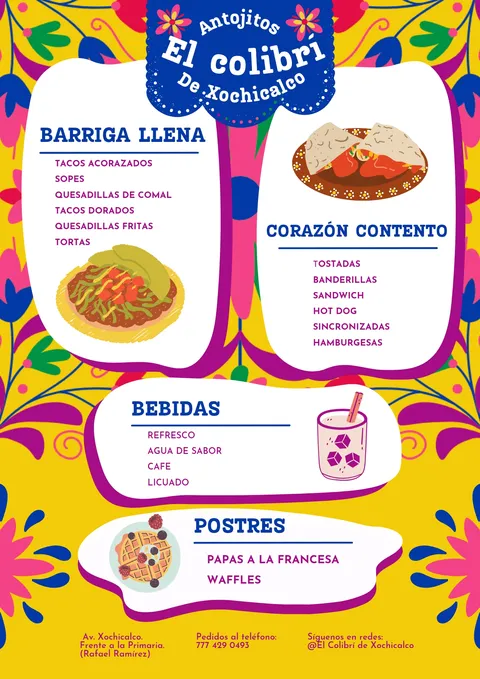 Antojitos
El colibrí
De Xochicalco

BARRIGA LLENA

TACOS ACORAZADOS
SOPES
QUESADILLAS DE COMAL
TACOS DORADOS
QUESADILLAS FRITAS
TORTAS

CORAZÓN CONTENTO

TOSTADAS
BANDERILLAS
SANDWICH
HOT DOG
SINCRONIZADAS
HAMBURGESAS

BEBIDAS

REFRESCO
AGUA DE SABOR
CAFE
LICUADO

POSTRES

PAPAS A LA FRANCESA
WAFFLES

Av. Xochicalco.
Frente a la Primaria.
(Rafael Ramírez)

Pedidos al teléfono:
777 429 0493

Síguenos en redes:
@El Colibrí de Xochicalco